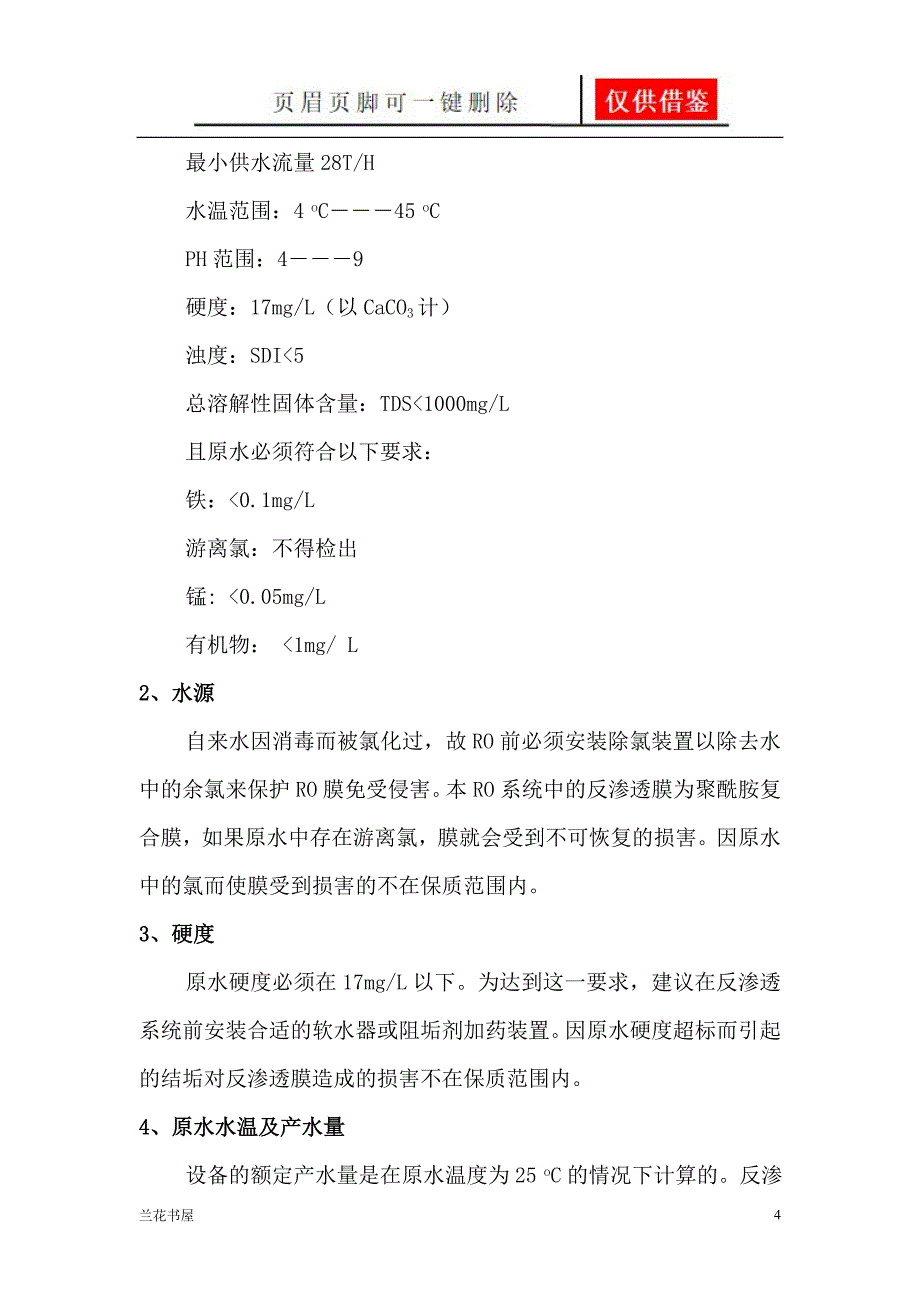 页眉页脚可一键删除

仅供借鉴

最小供水流量 28T/H

水温范围：4 ºC———45 ºC

PH 范围：4———9

硬度：17mg/L（以 $CaCO_3$ 计）

浊度：SDI<5

总溶解性固体含量：TDS<1000mg/L

且原水必须符合以下要求：

铁：<0.1mg/L

游离氯：不得检出

锰: <0.05mg/L

有机物： <1mg/ L

2、水源

自来水因消毒而被氯化过，故 RO 前必须安装除氯装置以除去水中的余氯来保护 RO 膜免受侵害。本 RO 系统中的反渗透膜为聚酰胺复合膜，如果原水中存在游离氯，膜就会受到不可恢复的损害。因原水中的氯而使膜受到损害的不在保质范围内。

3、硬度

原水硬度必须在 17mg/L 以下。为达到这一要求，建议在反渗透系统前安装合适的软水器或阻垢剂加药装置。因原水硬度超标而引起的结垢对反渗透膜造成的损害不在保质范围内。

4、原水水温及产水量

设备的额定产水量是在原水温度为 25 ºC 的情况下计算的。反渗

兰花书屋

4